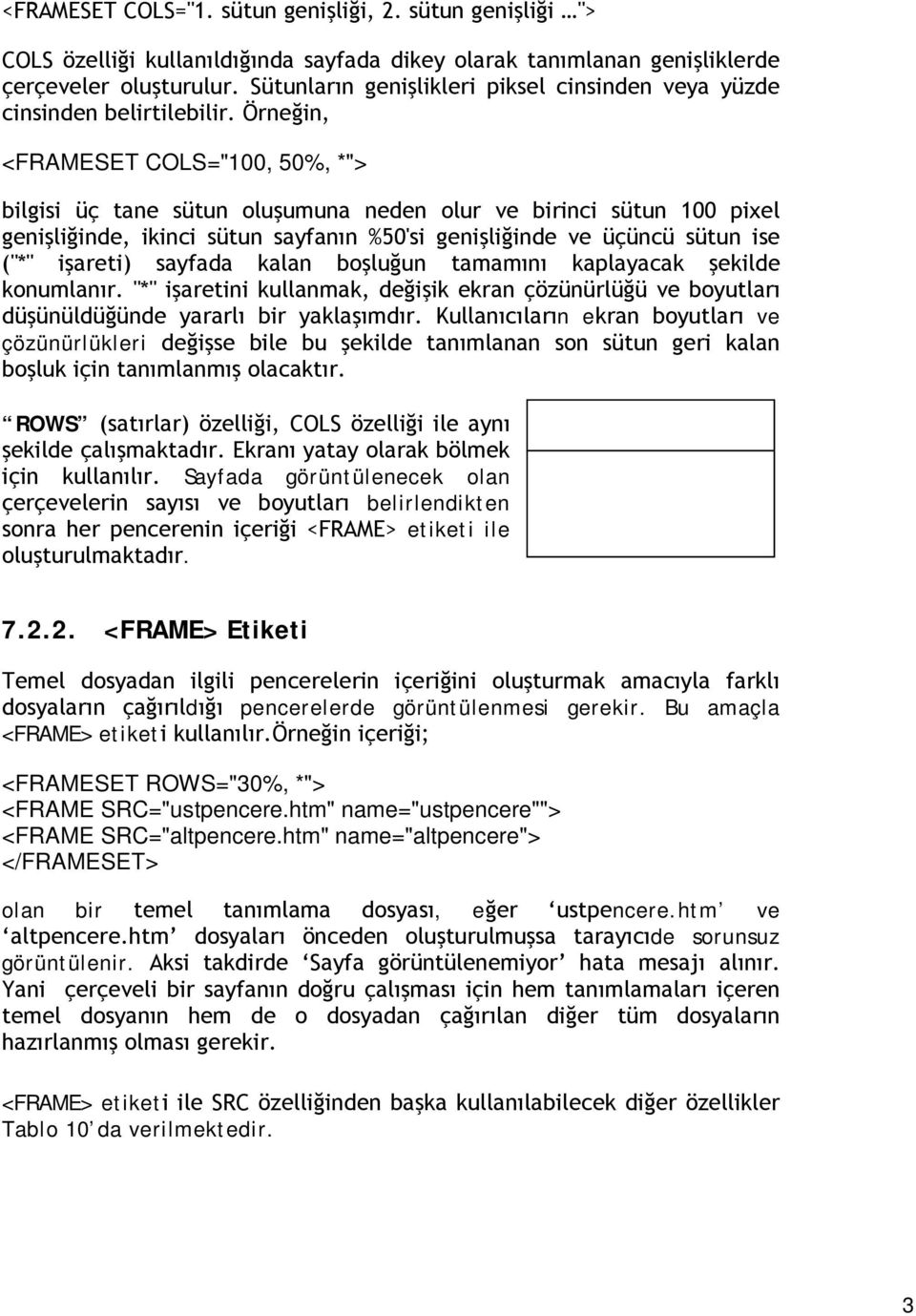 <FRAMESET COLS="1. sütun genişliği, 2. sütun genişliği …">

COLS özelliği kullanıldığında sayfada dikey olarak tanımlanan genişliklerde çerçeveler oluşturulur. Sütunların genişlikleri piksel cinsinden veya yüzde cinsinden belirtilebilir. Örneğin,

<FRAMESET COLS="100, 50%, *">

bilgisi üç tane sütun oluşumuna neden olur ve birinci sütun 100 pixel genişliğinde, ikinci sütun sayfanın %50'si genişliğinde ve üçüncü sütun ise ("*" işareti) sayfada kalan boşluğun tamamını kaplayacak şekilde konumlanır. "*" işaretini kullanmak, değişik ekran çözünürlüğü ve boyutları düşünüldüğünde yararlı bir yaklaşımdır. Kullanıcıların ekran boyutları ve çözünürlükleri değişse bile bu şekilde tanımlanan son sütun geri kalan boşluk için tanımlanmış olacaktır.

“ROWS” (satırlar) özelliği, COLS özelliği ile aynı şekilde çalışmaktadır. Ekranı yatay olarak bölmek için kullanılır. Sayfada görüntülenecek olan çerçevelerin sayısı ve boyutları belirlendikten sonra her pencerenin içeriği <FRAME> etiketi ile oluşturulmaktadır.

7.2.2. <FRAME> Etiketi

Temel dosyadan ilgili pencerelerin içeriğini oluşturmak amacıyla farklı dosyaların çağırıldığı pencerelerde görüntülenmesi gerekir. Bu amaçla <FRAME> etiketi kullanılır.Örneğin içeriği;

<FRAMESET ROWS="30%, *">
<FRAME SRC="ustpencere.htm" name="ustpencere"">
<FRAME SRC="altpencere.htm" name="altpencere">
</FRAMESET>

olan bir temel tanımlama dosyası, eğer ‘ustpencere.htm’ ve ‘altpencere.htm’ dosyaları önceden oluşturulmuşsa tarayıcıde sorunsuz görüntülenir. Aksi takdirde ‘Sayfa görüntülenemiyor’ hata mesajı alınır. Yani çerçeveli bir sayfanın doğru çalışması için hem tanımlamaları içeren temel dosyanın hem de o dosyadan çağırılan diğer tüm dosyaların hazırlanmış olması gerekir.

<FRAME> etiketi ile SRC özelliğinden başka kullanılabilecek diğer özellikler Tablo 10’da verilmektedir.

3